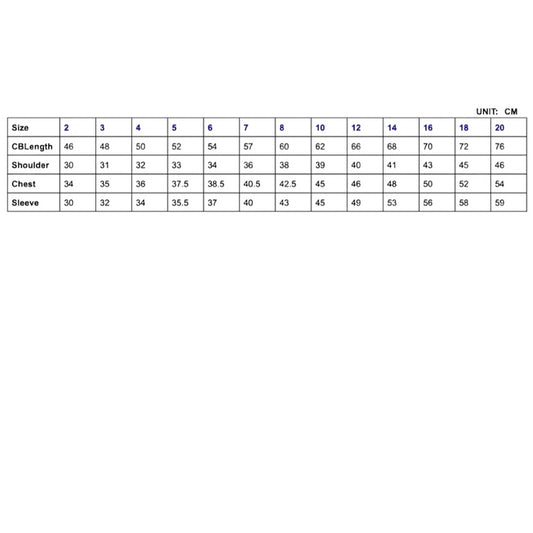 UNIT: CM

| Size | 2 | 3 | 4 | 5 | 6 | 7 | 8 | 10 | 12 | 14 | 16 | 18 | 20 |
|---|---|---|---|---|---|---|---|---|---|---|---|---|---|
| CBLength | 46 | 48 | 50 | 52 | 54 | 57 | 60 | 62 | 66 | 68 | 70 | 72 | 76 |
| Shoulder | 30 | 31 | 32 | 33 | 34 | 36 | 38 | 39 | 40 | 41 | 43 | 45 | 46 |
| Chest | 34 | 35 | 36 | 37.5 | 38.5 | 40.5 | 42.5 | 45 | 46 | 48 | 50 | 52 | 54 |
| Sleeve | 30 | 32 | 34 | 35.5 | 37 | 40 | 43 | 45 | 49 | 53 | 56 | 58 | 59 |